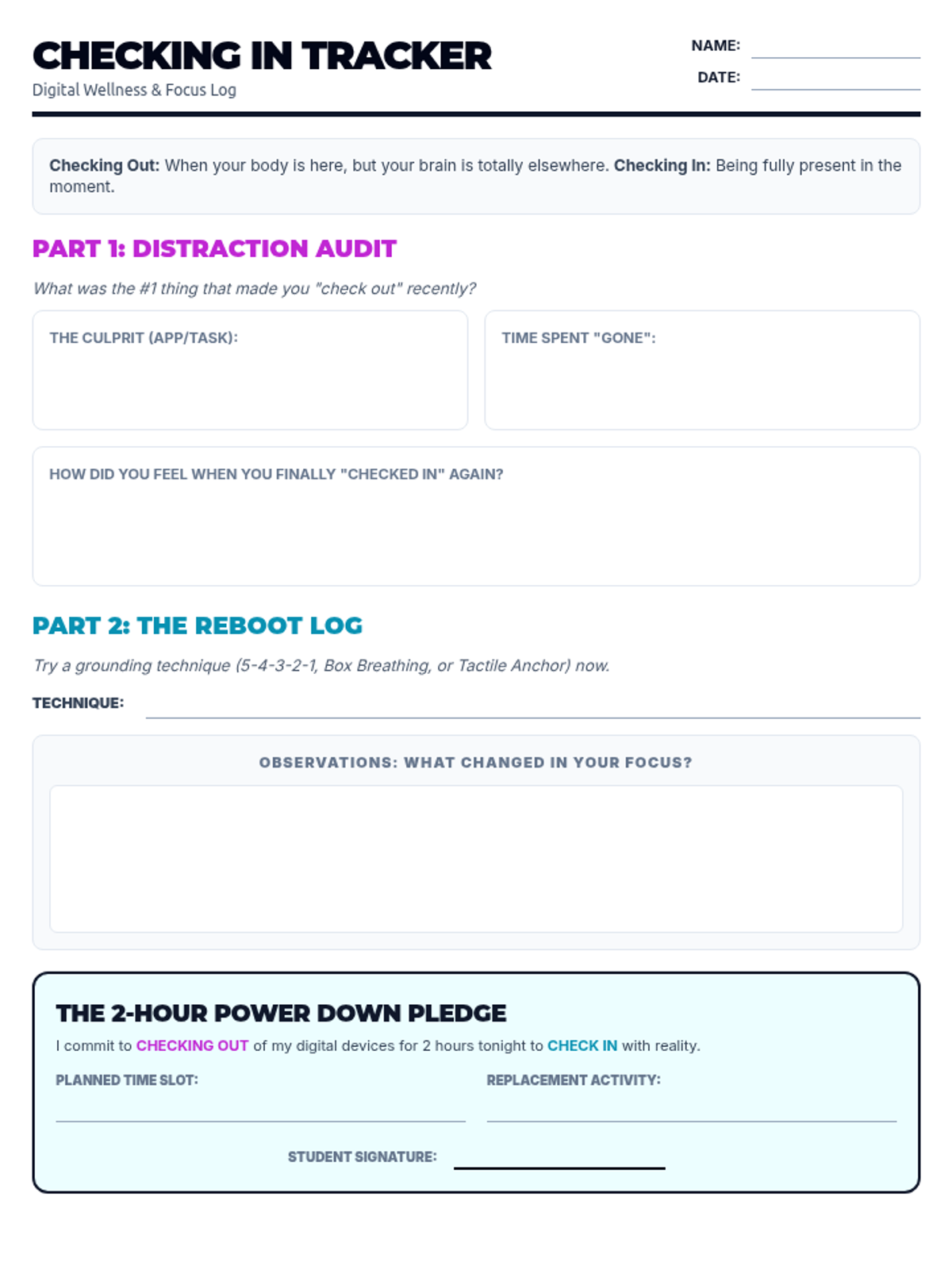 CHECKING IN TRACKER
Digital Wellness & Focus Log

NAME: ____
DATE: ____

Checking Out: When your body is here, but your brain is totally elsewhere. Checking In: Being fully present in the moment.

PART 1: DISTRACTION AUDIT

What was the #1 thing that made you "check out" recently?

THE CULPRIT (APP/TASK):

TIME SPENT "GONE":

HOW DID YOU FEEL WHEN YOU FINALLY "CHECKED IN" AGAIN?

PART 2: THE REBOOT LOG

Try a grounding technique (5-4-3-2-1, Box Breathing, or Tactile Anchor) now.

TECHNIQUE: ____

OBSERVATIONS: WHAT CHANGED IN YOUR FOCUS?

THE 2-HOUR POWER DOWN PLEDGE

I commit to CHECKING OUT of my digital devices for 2 hours tonight to CHECK IN with reality.

PLANNED TIME SLOT: ____

REPLACEMENT ACTIVITY: ____

STUDENT SIGNATURE: ____